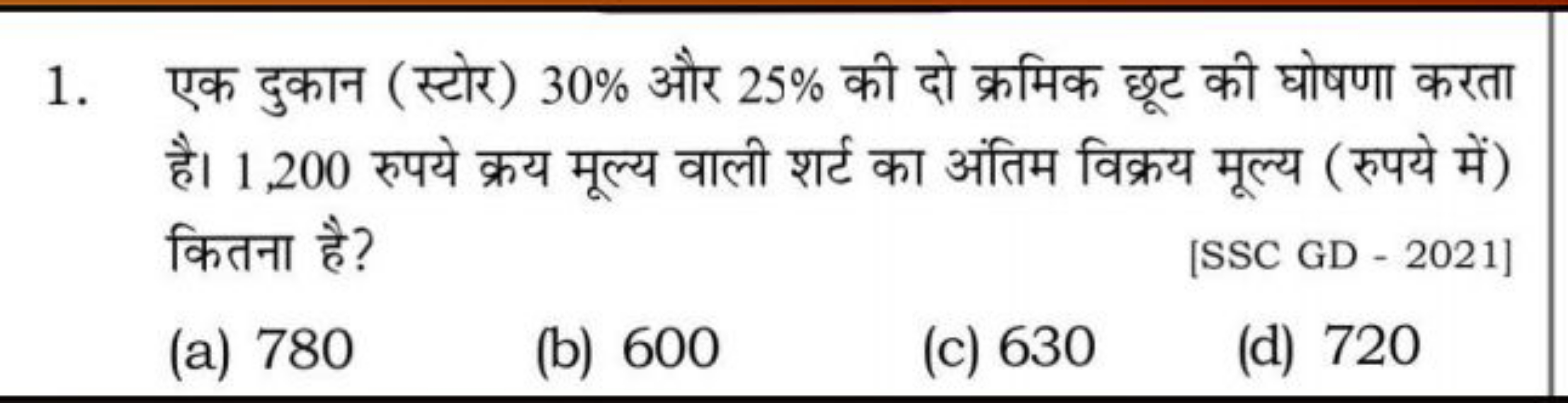 1. एक दुकान (स्टोर) 30% और 25% की दो क्रमिक छूट की घोषणा करता है। 1,200 रुपये क्रय मूल्य वाली शर्ट का अंतिम विक्रय मूल्य (रुपये में) कितना है?

[SSC GD - 2021]

(a) 780
(b) 600
(c) 630
(d) 720